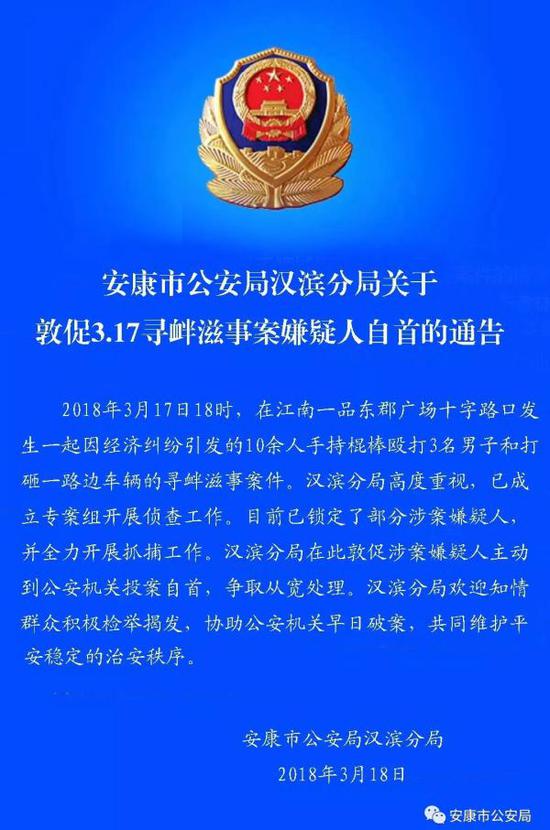 安康市公安局汉滨分局关于
敦促3.17寻衅滋事案嫌疑人自首的通告

2018年3月17日18时，在江南一品东郡广场十字路口发生一起因经济纠纷引发的10余人手持棍棒殴打3名男子和打砸一路边车辆的寻衅滋事案件。汉滨分局高度重视，已成立专案组开展侦查工作。目前已锁定了部分涉案嫌疑人，并全力开展抓捕工作。汉滨分局在此敦促涉案嫌疑人主动到公安机关投案自首，争取从宽处理。汉滨分局欢迎知情群众积极检举揭发，协助公安机关早日破案，共同维护平安稳定的治安秩序。

安康市公安局汉滨分局
2018年3月18日

安康市公安局